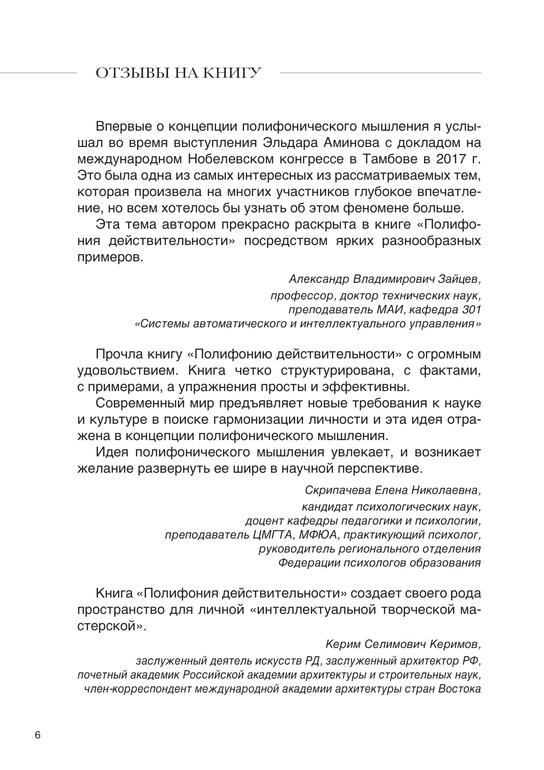 ОТЗЫВЫ НА КНИГУ

Впервые о концепции полифонического мышления я услышал во время выступления Эльдара Аминова с докладом на международном Нобелевском конгрессе в Тамбове в 2017 г. Это была одна из самых интересных из рассматриваемых тем, которая произвела на многих участников глубокое впечатление, но всем хотелось бы узнать об этом феномене больше.

Эта тема автором прекрасно раскрыта в книге «Полифония действительности» посредством ярких разнообразных примеров.

Александр Владимирович Зайцев,
профессор, доктор технических наук,
преподаватель МАИ, кафедра 301
«Системы автоматического и интеллектуального управления»

Прочла книгу «Полифонию действительности» с огромным удовольствием. Книга четко структурирована, с фактами, с примерами, а упражнения просты и эффективны.

Современный мир предъявляет новые требования к науке и культуре в поиске гармонизации личности и эта идея отражена в концепции полифонического мышления.

Идея полифонического мышления увлекает, и возникает желание развернуть ее шире в научной перспективе.

Скрипачева Елена Николаевна,
кандидат психологических наук,
доцент кафедры педагогики и психологии,
преподаватель ЦМГТА, МФЮА, практикующий психолог,
руководитель регионального отделения
Федерации психологов образования

Книга «Полифония действительности» создает своего рода пространство для личной «интеллектуальной творческой мастерской».

Керим Селимович Керимов,
заслуженный деятель искусств РД, заслуженный архитектор РФ,
почетный академик Российской академии архитектуры и строительных наук,
член-корреспондент международной академии архитектуры стран Востока

6